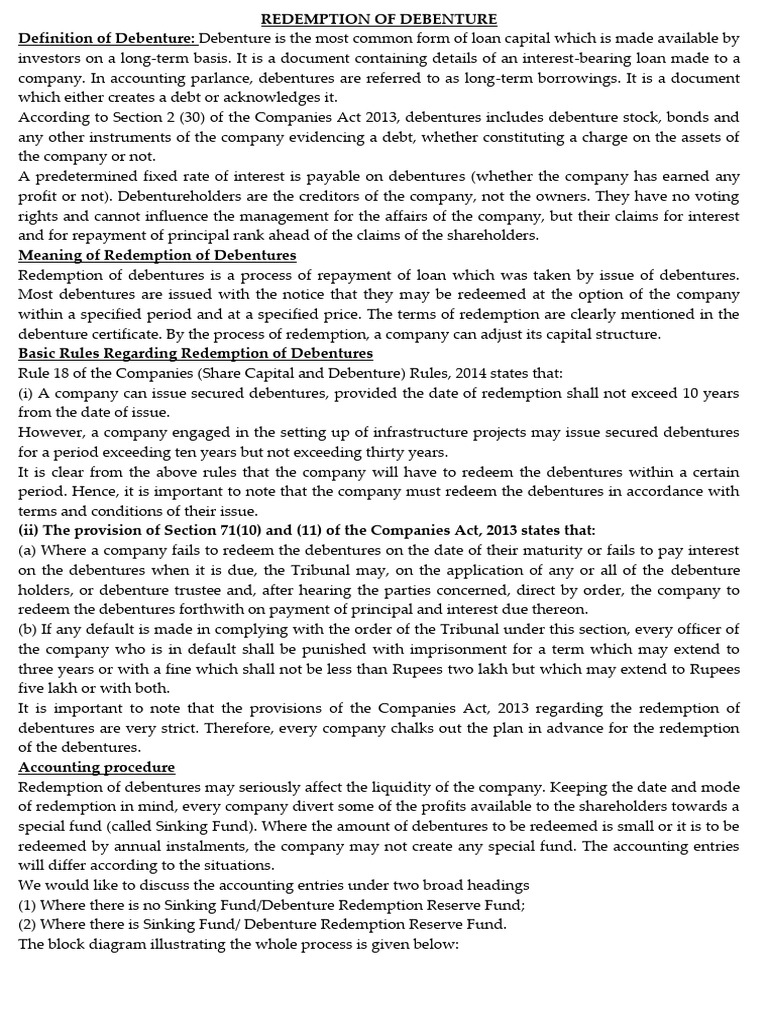 REDEMPTION OF DEBENTURE

Definition of Debenture: Debenture is the most common form of loan capital which is made available by investors on a long-term basis. It is a document containing details of an interest-bearing loan made to a company. In accounting parlance, debentures are referred to as long-term borrowings. It is a document which either creates a debt or acknowledges it.

According to Section 2 (30) of the Companies Act 2013, debentures includes debenture stock, bonds and any other instruments of the company evidencing a debt, whether constituting a charge on the assets of the company or not.

A predetermined fixed rate of interest is payable on debentures (whether the company has earned any profit or not). Debentureholders are the creditors of the company, not the owners. They have no voting rights and cannot influence the management for the affairs of the company, but their claims for interest and for repayment of principal rank ahead of the claims of the shareholders.

Meaning of Redemption of Debentures

Redemption of debentures is a process of repayment of loan which was taken by issue of debentures. Most debentures are issued with the notice that they may be redeemed at the option of the company within a specified period and at a specified price. The terms of redemption are clearly mentioned in the debenture certificate. By the process of redemption, a company can adjust its capital structure.

Basic Rules Regarding Redemption of Debentures

Rule 18 of the Companies (Share Capital and Debenture) Rules, 2014 states that:

(i) A company can issue secured debentures, provided the date of redemption shall not exceed 10 years from the date of issue.

However, a company engaged in the setting up of infrastructure projects may issue secured debentures for a period exceeding ten years but not exceeding thirty years.

It is clear from the above rules that the company will have to redeem the debentures within a certain period. Hence, it is important to note that the company must redeem the debentures in accordance with terms and conditions of their issue.

(ii) The provision of Section 71(10) and (11) of the Companies Act, 2013 states that:

(a) Where a company fails to redeem the debentures on the date of their maturity or fails to pay interest on the debentures when it is due, the Tribunal may, on the application of any or all of the debenture holders, or debenture trustee and, after hearing the parties concerned, direct by order, the company to redeem the debentures forthwith on payment of principal and interest due thereon.

(b) If any default is made in complying with the order of the Tribunal under this section, every officer of the company who is in default shall be punished with imprisonment for a term which may extend to three years or with a fine which shall not be less than Rupees two lakh but which may extend to Rupees five lakh or with both.

It is important to note that the provisions of the Companies Act, 2013 regarding the redemption of debentures are very strict. Therefore, every company chalks out the plan in advance for the redemption of the debentures.

Accounting procedure

Redemption of debentures may seriously affect the liquidity of the company. Keeping the date and mode of redemption in mind, every company divert some of the profits available to the shareholders towards a special fund (called Sinking Fund). Where the amount of debentures to be redeemed is small or it is to be redeemed by annual instalments, the company may not create any special fund. The accounting entries will differ according to the situations.

We would like to discuss the accounting entries under two broad headings

(1) Where there is no Sinking Fund/Debenture Redemption Reserve Fund;

(2) Where there is Sinking Fund/ Debenture Redemption Reserve Fund.

The block diagram illustrating the whole process is given below: